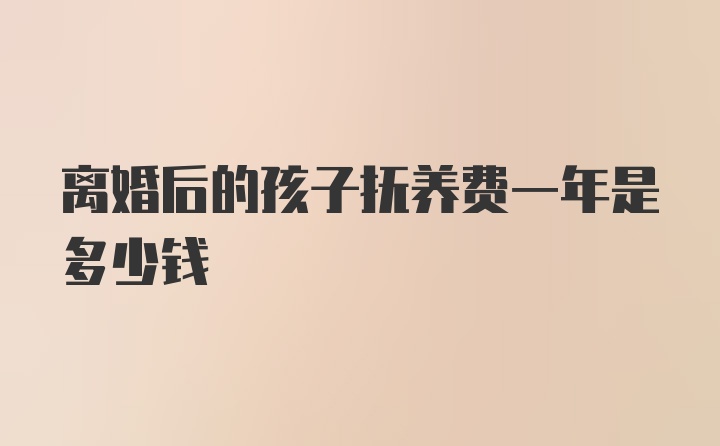 离婚后的孩子抚养费一年是多少钱